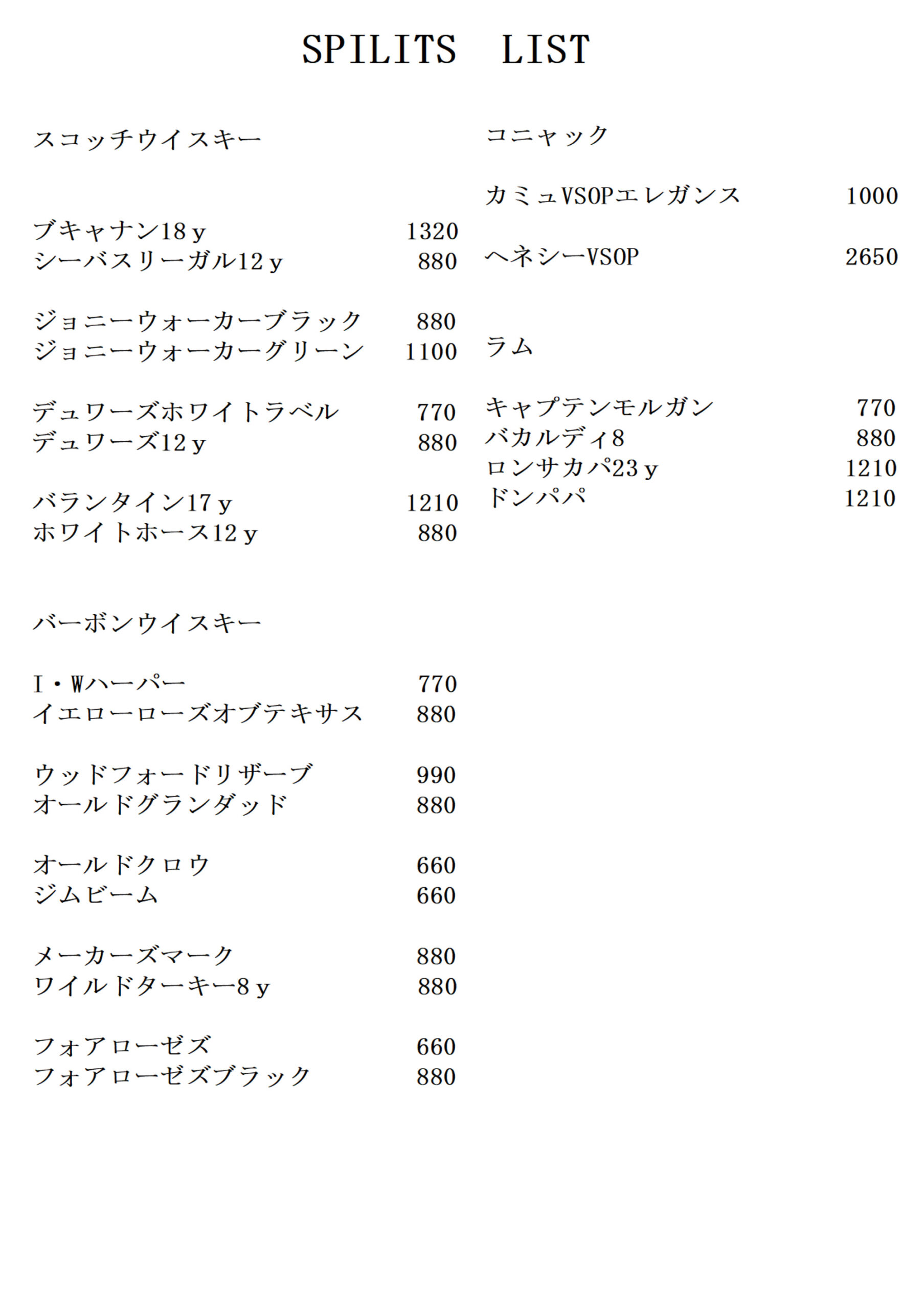 SPILITS LIST

スコッチウイスキー

ブキャナン18ｙ 1320
シーバスリーガル12ｙ 880

ジョニーウォーカーブラック 880
ジョニーウォーカーグリーン 1100

デュワーズホワイトラベル 770
デュワーズ12ｙ 880

バランタイン17ｙ 1210
ホワイトホース12ｙ 880

バーボンウイスキー

I・Wハーパー 770
イエローローズオブテキサス 880

ウッドフォードリザーブ 990
オールドグランダッド 880

オールドクロウ 660
ジムビーム 660

メーカーズマーク 880
ワイルドターキー8ｙ 880

フォアローゼズ 660
フォアローゼズブラック 880

コニャック

カミュVSOPエレガンス 1000

ヘネシーVSOP 2650

ラム

キャプテンモルガン 770
バカルディ8 880
ロンサカパ23ｙ 1210
ドンパパ 1210